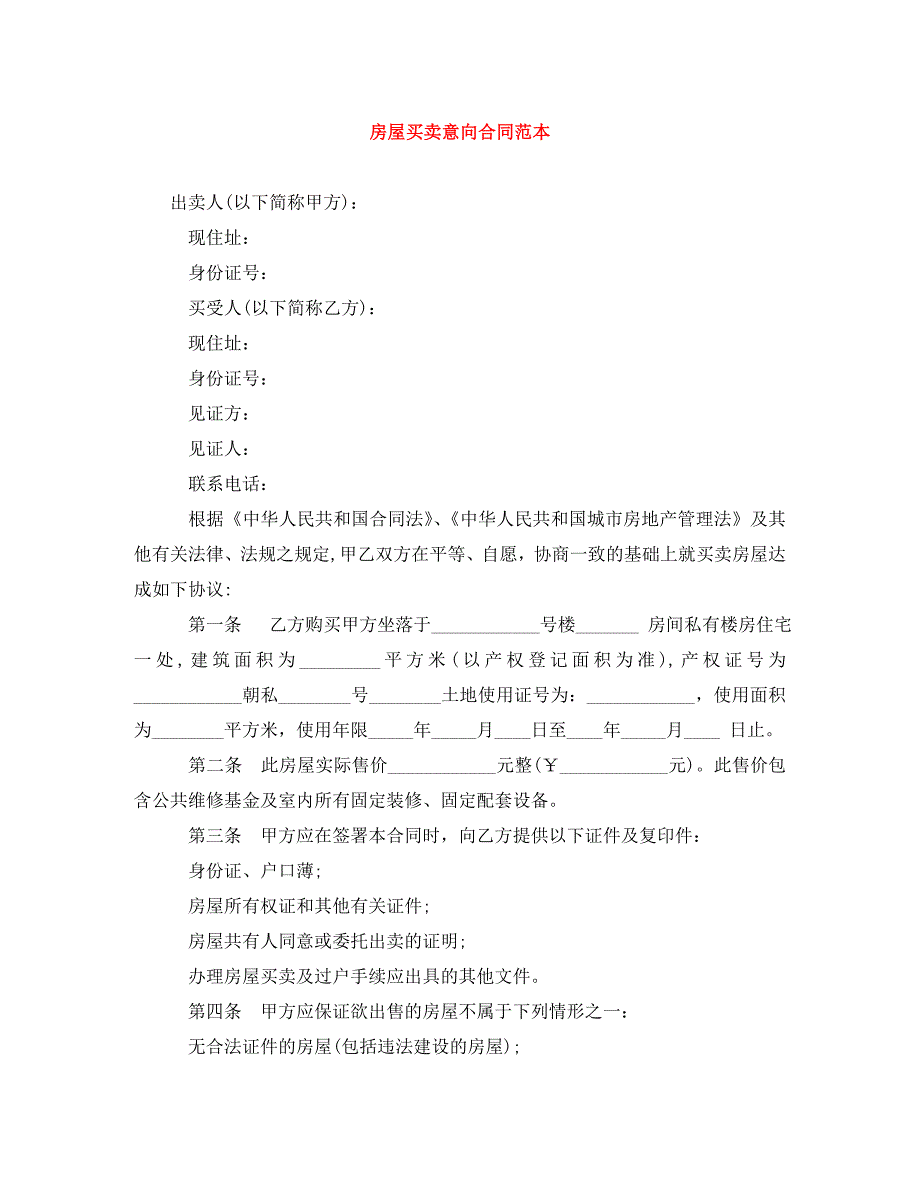 房屋买卖意向合同范本

出卖人(以下简称甲方)：

现住址：

身份证号：

买受人(以下简称乙方)：

现住址：

身份证号：

见证方：

见证人：

联系电话：

根据《中华人民共和国合同法》、《中华人民共和国城市房地产管理法》及其他有关法律、法规之规定,甲乙双方在平等、自愿，协商一致的基础上就买卖房屋达成如下协议:

第一条 乙方购买甲方坐落于____________号楼_______ 房间私有楼房住宅一处，建筑面积为_________平方米(以产权登记面积为准)，产权证号为____________朝私________号________土地使用证号为：____________，使用面积为________平方米，使用年限_____年_____月____日至____年_____月____ 日止。

第二条 此房屋实际售价____________元整(￥____________元)。此售价包含公共维修基金及室内所有固定装修、固定配套设备。

第三条 甲方应在签署本合同时，向乙方提供以下证件及复印件：

身份证、户口薄;

房屋所有权证和其他有关证件;

房屋共有人同意或委托出卖的证明;

办理房屋买卖及过户手续应出具的其他文件。

第四条 甲方应保证欲出售的房屋不属于下列情形之一：

无合法证件的房屋(包括违法建设的房屋)；